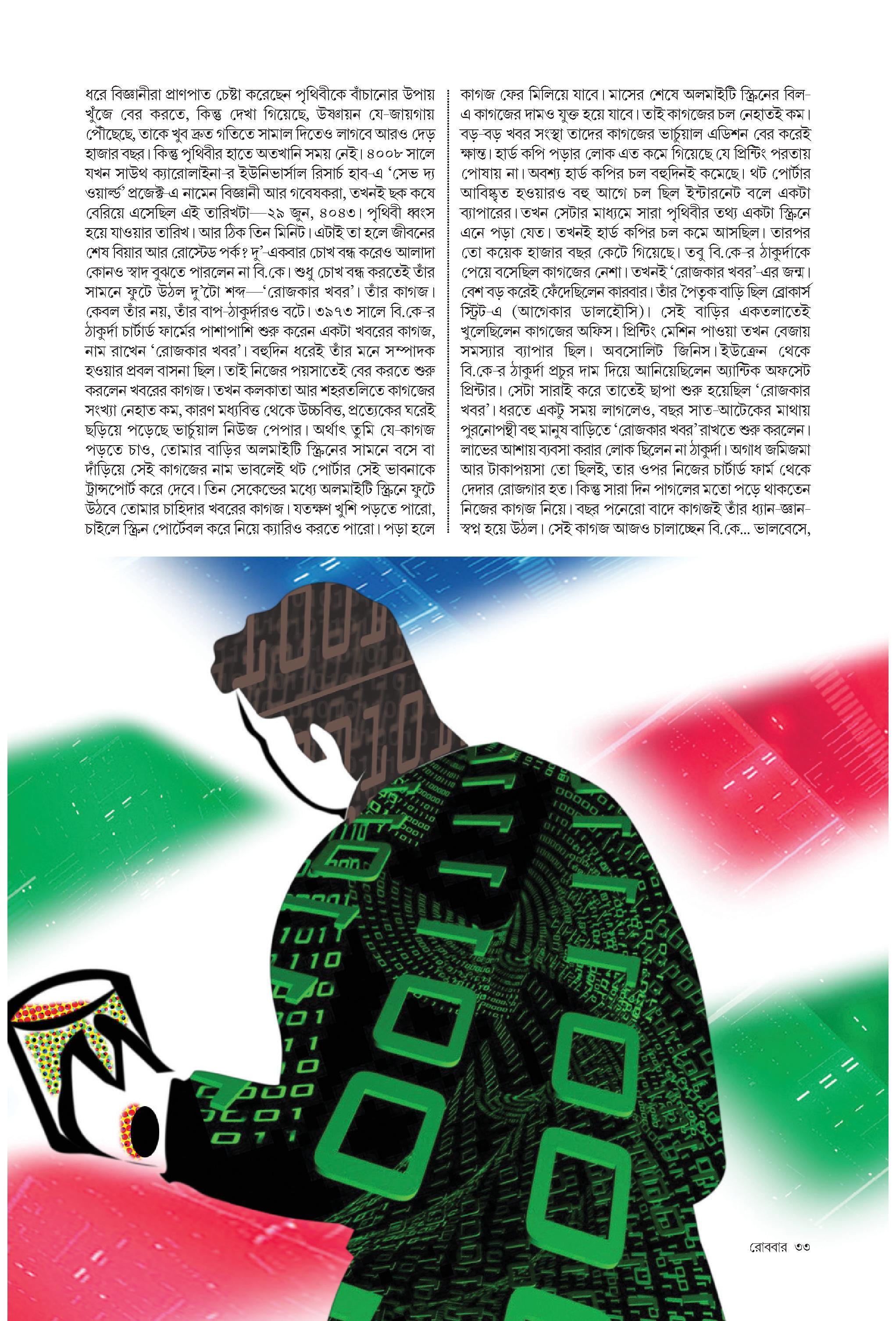 ধরে বিজ্ঞানীরা প্রাণপাত চেষ্টা করেছেন পৃথিবীকে বাঁচানোর উপায় খুঁজে বের করতে, কিন্তু দেখা গিয়েছে, উষ্ণায়ন যে-জায়গায় পৌঁছেছে, তাকে খুব দ্রুত গতিতে সামাল দিতেও লাগবে আরও দেড় হাজার বছর। কিন্তু পৃথিবীর হাতে অতখানি সময় নেই। ৪০০৮ সালে যখন সাউথ ক্যারোলাইনা-র ইউনিভার্সাল রিসার্চ হাব-এ 'সেভ দ্য ওয়ার্ল্ড' প্রজেক্ট-এ নামেন বিজ্ঞানী আর গবেষকরা, তখনই ছক কষে বেরিয়ে এসেছিল এই তারিখটা—২৯ জুন, ৪০৪৩। পৃথিবী ধ্বংস হয়ে যাওয়ার তারিখ। আর ঠিক তিন মিনিট। এটাই তা হলে জীবনের শেষ বিয়ার আর রোস্টেড পর্ক? দু'-একবার চোখ বন্ধ করেও আলাদা কোনও স্বাদ বুঝতে পারলেন না বি.কে। শুধু চোখ বন্ধ করতেই তাঁর সামনে ফুটে উঠল দু'টো শব্দ—'রোজকার খবর'। তাঁর কাগজ। কেবল তাঁর নয়, তাঁর বাপ-ঠাকুর্দারও বটে। ৩৯৭৩ সালে বি.কে-র ঠাকুর্দা চার্টার্ড ফার্মের পাশাপাশি শুরু করেন একটা খবরের কাগজ, নাম রাখেন 'রোজকার খবর'। বহুদিন ধরেই তাঁর মনে সম্পাদক হওয়ার প্রবল বাসনা ছিল। তাই নিজের পয়সাতেই বের করতে শুরু করলেন খবরের কাগজ। তখন কলকাতা আর শহরতলিতে কাগজের সংখ্যা নেহাত কম, কারণ মধ্যবিত্ত থেকে উচ্চবিত্ত, প্রত্যেকের ঘরেই ছড়িয়ে পড়েছে ভার্চুয়াল নিউজ পেপার। অর্থাৎ তুমি যে-কাগজ পড়তে চাও, তোমার বাড়ির অলমাইটি স্ক্রিনের সামনে বসে বা দাঁড়িয়ে সেই কাগজের নাম ভাবলেই থট পোর্টার সেই ভাবনাকে ট্রান্সপোর্ট করে দেবে। তিন সেকেন্ডের মধ্যে অলমাইটি স্ক্রিনে ফুটে উঠবে তোমার চাহিদার খবরের কাগজ। যতক্ষণ খুশি পড়তে পারো, চাইলে স্ক্রিন পোর্টেবল করে নিয়ে ক্যারিও করতে পারো। পড়া হলে

কাগজ ফের মিলিয়ে যাবে। মাসের শেষে অলমাইটি স্ক্রিনের বিল-এ কাগজের দামও যুক্ত হয়ে যাবে। তাই কাগজের চল নেহাতই কম। বড়-বড় খবর সংস্থা তাদের কাগজের ভার্চুয়াল এডিশন বের করেই ক্ষান্ত। হার্ড কপি পড়ার লোক এত কমে গিয়েছে যে প্রিন্টিং পরতায় পোষায় না। অবশ্য হার্ড কপির চল বহুদিনই কমেছে। থট পোর্টার আবিষ্কৃত হওয়ারও বহু আগে চল ছিল ইন্টারনেট বলে একটা ব্যাপারের। তখন সেটার মাধ্যমে সারা পৃথিবীর তথ্য একটা স্ক্রিনে এনে পড়া যেত। তখনই হার্ড কপির চল কমে আসছিল। তারপর তো কয়েক হাজার বছর কেটে গিয়েছে। তবু বি.কে-র ঠাকুর্দাকে পেয়ে বসেছিল কাগজের নেশা। তখনই 'রোজকার খবর'-এর জন্ম। বেশ বড় করেই ফেঁদেছিলেন কারবার। তাঁর পৈতৃক বাড়ি ছিল ব্রোকার্স স্ট্রিট-এ (আগেকার ডালহৌসি)। সেই বাড়ির একতলাতেই খুলেছিলেন কাগজের অফিস। প্রিন্টিং মেশিন পাওয়া তখন বেজায় সমস্যার ব্যাপার ছিল। অবসোলিট জিনিস। ইউক্রেন থেকে বি.কে-র ঠাকুর্দা প্রচুর দাম দিয়ে আনিয়েছিলেন অ্যান্টিক অফসেট প্রিন্টার। সেটা সারাই করে তাতেই ছাপা শুরু হয়েছিল 'রোজকার খবর'। ধরতে একটু সময় লাগলেও, বছর সাত-আটেকের মাথায় পুরনোপন্থী বহু মানুষ বাড়িতে 'রোজকার খবর' রাখতে শুরু করলেন। লাভের আশায় ব্যবসা করার লোক ছিলেন না ঠাকুর্দা। অগাধ জমিজমা আর টাকাপয়সা তো ছিলই, তার ওপর নিজের চার্টার্ড ফার্ম থেকে দেদার রোজগার হত। কিন্তু সারা দিন পাগলের মতো পড়ে থাকতেন নিজের কাগজ নিয়ে। বছর পনেরো বাদে কাগজই তাঁর ধ্যান-জ্ঞান-স্বপ্ন হয়ে উঠল। সেই কাগজ আজও চালাচ্ছেন বি.কে... ভালবেসে,

রোববার ৩৩